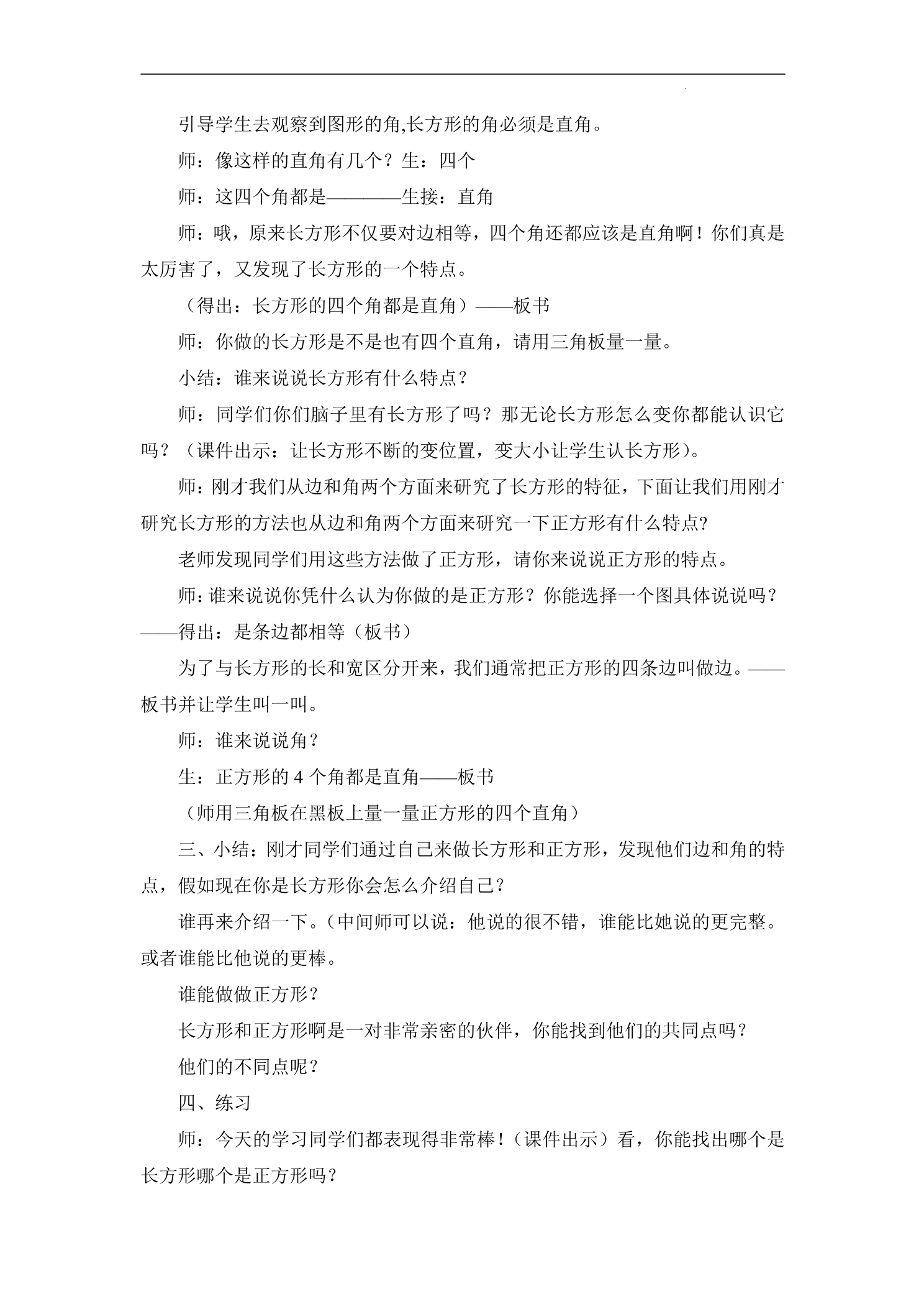 引导学生去观察到图形的角,长方形的角必须是直角。

师：像这样的直角有几个？生：四个

师：这四个角都是————生接：直角

师：哦，原来长方形不仅要对边相等，四个角还都应该是直角啊！你们真是太厉害了，又发现了长方形的一个特点。

（得出：长方形的四个角都是直角）——板书

师：你做的长方形是不是也有四个直角，请用三角板量一量。

小结：谁来说说长方形有什么特点？

师：同学们你们脑子里有长方形了吗？那无论长方形怎么变你都能认识它吗？（课件出示：让长方形不断的变位置，变大小让学生认长方形）。

师：刚才我们从边和角两个方面来研究了长方形的特征，下面让我们用刚才研究长方形的方法也从边和角两个方面来研究一下正方形有什么特点?

老师发现同学们用这些方法做了正方形，请你来说说正方形的特点。

师:谁来说说你凭什么认为你做的是正方形？你能选择一个图具体说说吗？——得出：是条边都相等（板书）

为了与长方形的长和宽区分开来，我们通常把正方形的四条边叫做边。——板书并让学生叫一叫。

师：谁来说说角？

生：正方形的4个角都是直角——板书

（师用三角板在黑板上量一量正方形的四个直角）

三、小结：刚才同学们通过自己来做长方形和正方形，发现他们边和角的特点，假如现在你是长方形你会怎么介绍自己?

谁再来介绍一下。(中间师可以说：他说的很不错，谁能比她说的更完整。或者谁能比他说的更棒。

谁能做做正方形？

长方形和正方形啊是一对非常亲密的伙伴，你能找到他们的共同点吗？

他们的不同点呢？

四、练习

师：今天的学习同学们都表现得非常棒！(课件出示）看，你能找出哪个是长方形哪个是正方形吗？